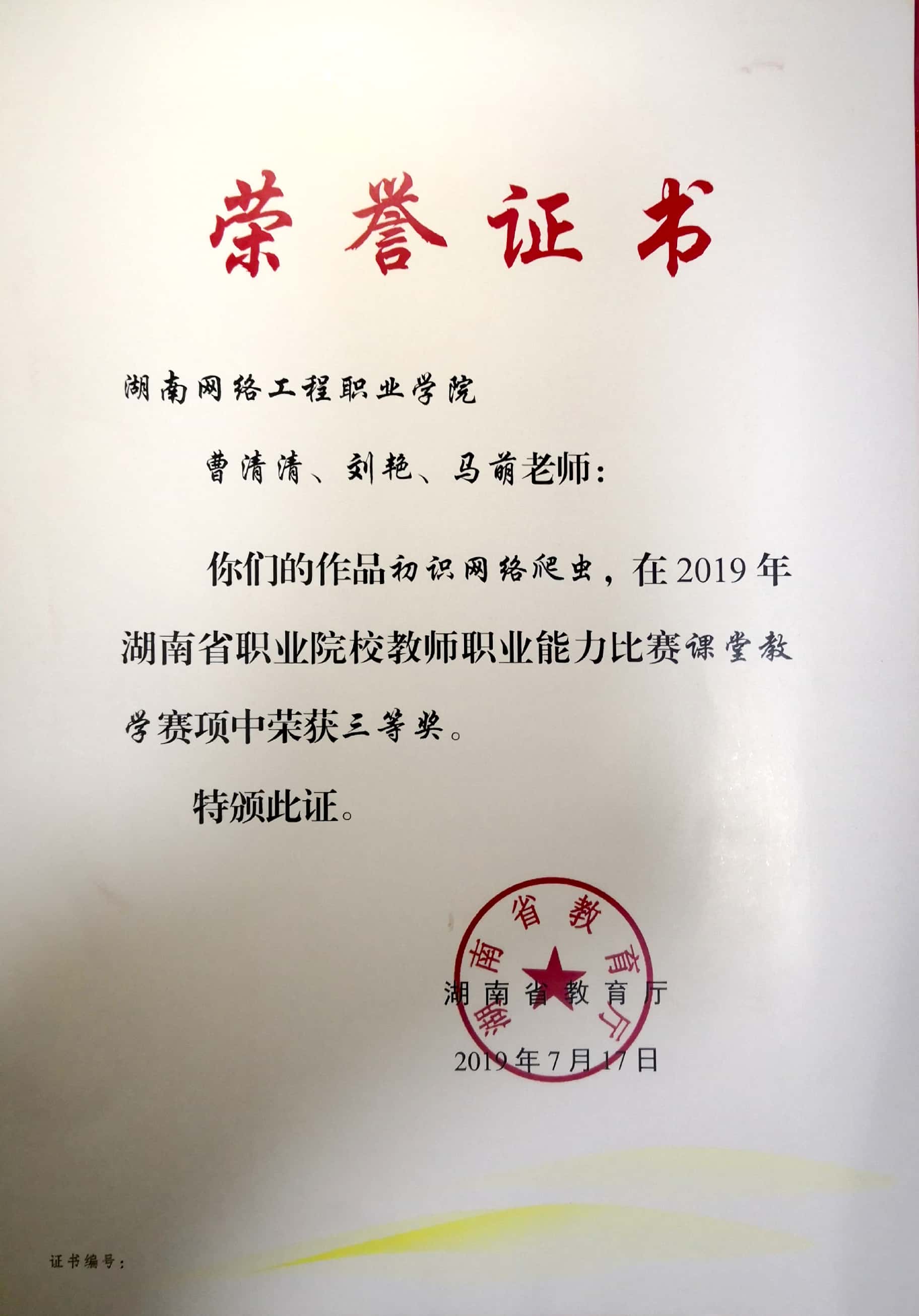 荣誉证书

湖南网络工程职业学院

曹清清、刘艳、马萌老师：

你们的作品初识网络爬虫，在2019年湖南省职业院校教师职业能力比赛课堂教学赛项中荣获三等奖。

特颁此证。

湖南省教育厅

湖南省教育厅

2019年7月17日

证书编号：